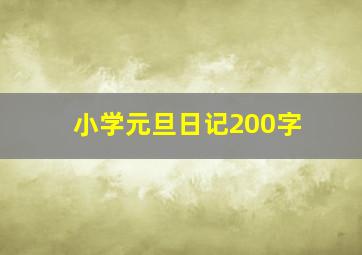 小学元旦日记200字